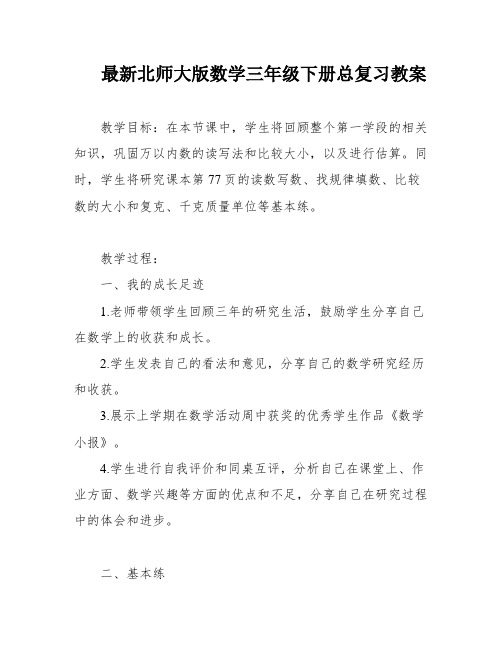 最新北师大版数学三年级下册总复习教案

教学目标：在本节课中，学生将回顾整个第一学段的相关知识，巩固万以内数的读写法和比较大小，以及进行估算。同时，学生将研究课本第 77 页的读数写数、找规律填数、比较数的大小和复克、千克质量单位等基本练。

教学过程：

一、我的成长足迹

1.老师带领学生回顾三年的研究生活，鼓励学生分享自己在数学上的收获和成长。

2.学生发表自己的看法和意见，分享自己的数学研究经历和收获。

3.展示上学期在数学活动周中获奖的优秀学生作品《数学小报》。

4.学生进行自我评价和同桌互评，分析自己在课堂上、作业方面、数学兴趣等方面的优点和不足，分享自己在研究过程中的体会和进步。

二、基本练